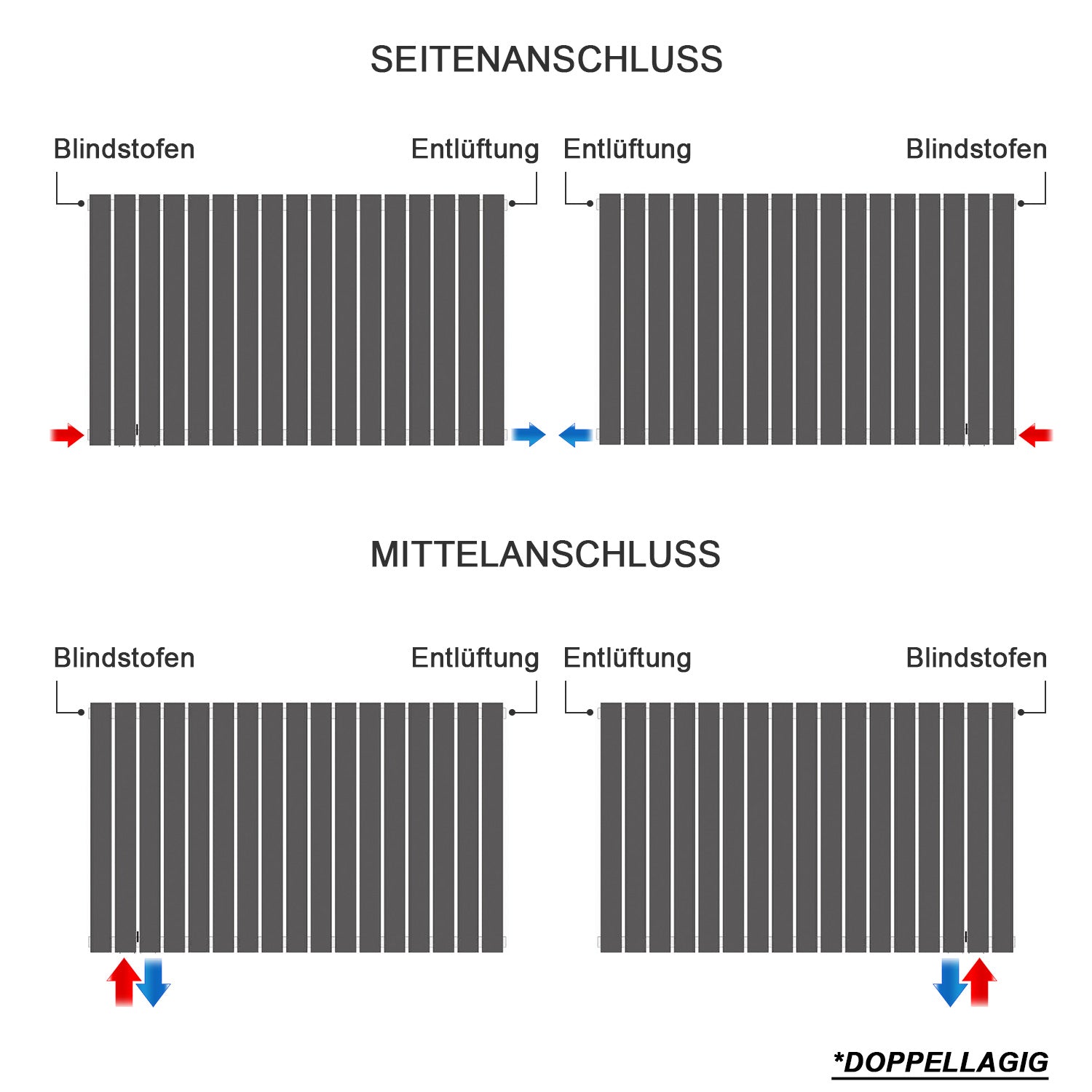 SEITENANSCHLUSS

Blindstofen

Entlüftung

Entlüftung

Blindstofen

MITTELANSCHLUSS

Blindstofen

Entlüftung

Entlüftung

Blindstofen

*DOPPELLAGIG